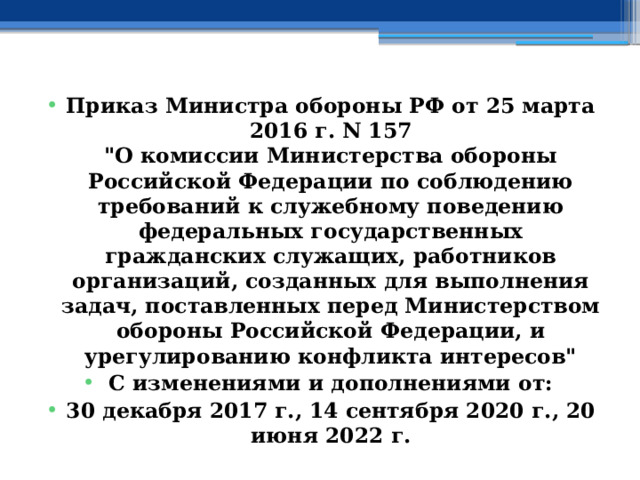 • Приказ Министра обороны РФ от 25 марта 2016 г. N 157
"О комиссии Министерства обороны Российской Федерации по соблюдению требований к служебному поведению федеральных государственных гражданских служащих, работников организаций, созданных для выполнения задач, поставленных перед Министерством обороны Российской Федерации, и урегулированию конфликта интересов"
• С изменениями и дополнениями от:
• 30 декабря 2017 г., 14 сентября 2020 г., 20 июня 2022 г.